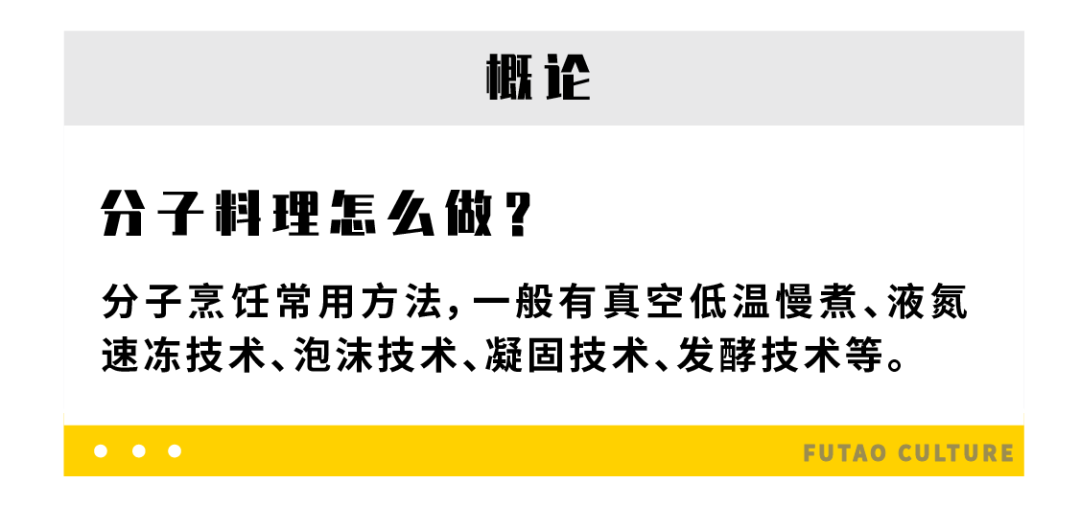 概论

分子料理怎么做？

分子烹饪常用方法，一般有真空低温慢煮、液氮速冻技术、泡沫技术、凝固技术、发酵技术等。

FUTAO CULTURE